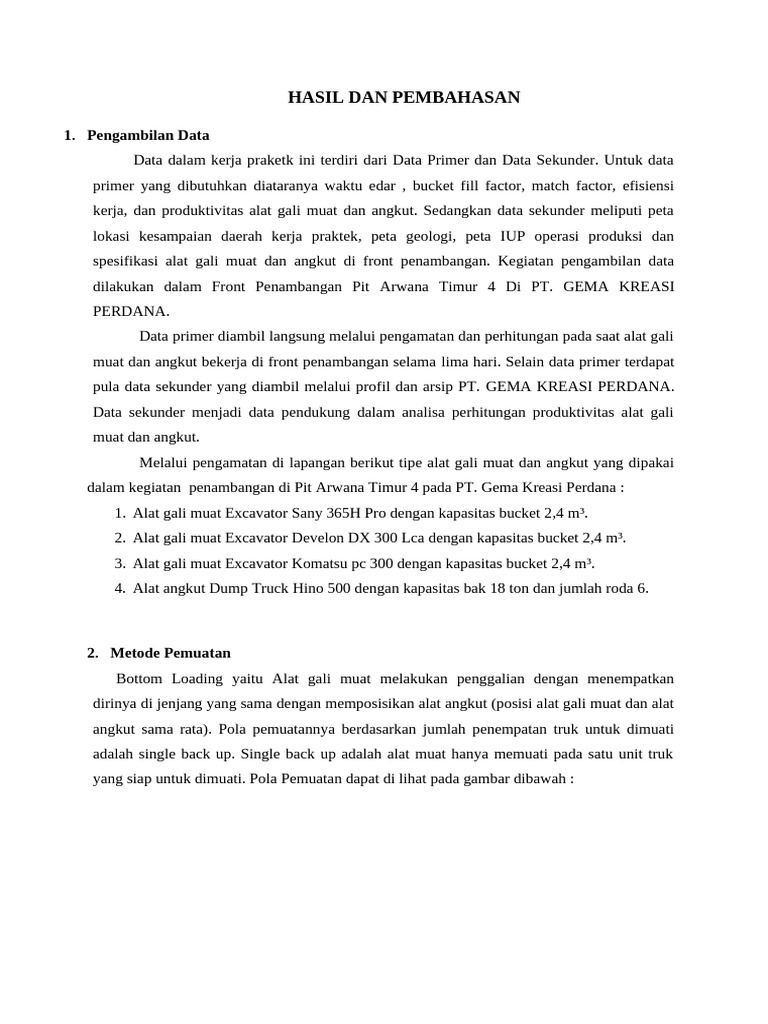 HASIL DAN PEMBAHASAN

1. Pengambilan Data

Data dalam kerja praketk ini terdiri dari Data Primer dan Data Sekunder. Untuk data primer yang dibutuhkan diataranya waktu edar , bucket fill factor, match factor, efisiensi kerja, dan produktivitas alat gali muat dan angkut. Sedangkan data sekunder meliputi peta lokasi kesampaian daerah kerja praktek, peta geologi, peta IUP operasi produksi dan spesifikasi alat gali muat dan angkut di front penambangan. Kegiatan pengambilan data dilakukan dalam Front Penambangan Pit Arwana Timur 4 Di PT. GEMA KREASI PERDANA.

Data primer diambil langsung melalui pengamatan dan perhitungan pada saat alat gali muat dan angkut bekerja di front penambangan selama lima hari. Selain data primer terdapat pula data sekunder yang diambil melalui profil dan arsip PT. GEMA KREASI PERDANA. Data sekunder menjadi data pendukung dalam analisa perhitungan produktivitas alat gali muat dan angkut.

Melalui pengamatan di lapangan berikut tipe alat gali muat dan angkut yang dipakai dalam kegiatan penambangan di Pit Arwana Timur 4 pada PT. Gema Kreasi Perdana :

1. Alat gali muat Excavator Sany 365H Pro dengan kapasitas bucket 2,4 m³.
2. Alat gali muat Excavator Develon DX 300 Lca dengan kapasitas bucket 2,4 m³.
3. Alat gali muat Excavator Komatsu pc 300 dengan kapasitas bucket 2,4 m³.
4. Alat angkut Dump Truck Hino 500 dengan kapasitas bak 18 ton dan jumlah roda 6.

2. Metode Pemuatan

Bottom Loading yaitu Alat gali muat melakukan penggalian dengan menempatkan dirinya di jenjang yang sama dengan memposisikan alat angkut (posisi alat gali muat dan alat angkut sama rata). Pola pemuatannya berdasarkan jumlah penempatan truk untuk dimuati adalah single back up. Single back up adalah alat muat hanya memuati pada satu unit truk yang siap untuk dimuati. Pola Pemuatan dapat di lihat pada gambar dibawah :